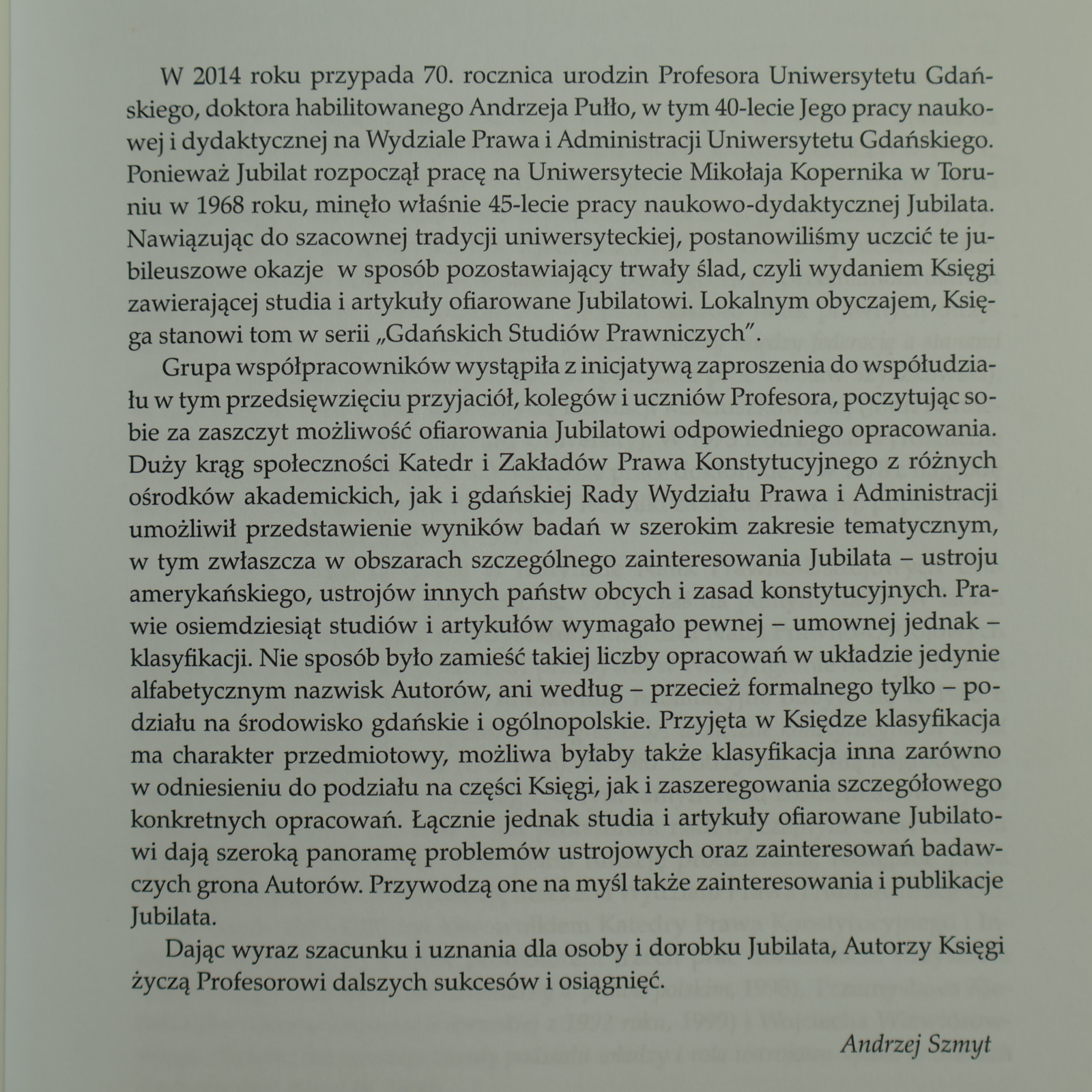 W 2014 roku przypada 70. rocznica urodzin Profesora Uniwersytetu Gdańskiego, doktora habilitowanego Andrzeja Pułło, w tym 40-lecie Jego pracy naukowej i dydaktycznej na Wydziale Prawa i Administracji Uniwersytetu Gdańskiego. Ponieważ Jubilat rozpoczął pracę na Uniwersytecie Mikołaja Kopernika w Toruniu w 1968 roku, minęło właśnie 45-lecie pracy naukowo-dydaktycznej Jubilata. Nawiązując do szacownej tradycji uniwersyteckiej, postanowiliśmy uczcić te jubileuszowe okazje w sposób pozostawiający trwały ślad, czyli wydaniem Księgi zawierającej studia i artykuły ofiarowane Jubilatowi. Lokalnym obyczajem, Księga stanowi tom w serii „Gdańskich Studiów Prawniczych".

Grupa współpracowników wystąpiła z inicjatywą zaproszenia do współudziału w tym przedsięwzięciu przyjaciół, kolegów i uczniów Profesora, poczytując sobie za zaszczyt możliwość ofiarowania Jubilatowi odpowiedniego opracowania. Duży krąg społeczności Katedr i Zakładów Prawa Konstytucyjnego z różnych ośrodków akademickich, jak i gdańskiej Rady Wydziału Prawa i Administracji umożliwił przedstawienie wyników badań w szerokim zakresie tematycznym, w tym zwłaszcza w obszarach szczególnego zainteresowania Jubilata – ustroju amerykańskiego, ustrojów innych państw obcych i zasad konstytucyjnych. Prawie osiemdziesiąt studiów i artykułów wymagało pewnej – umownej jednak – klasyfikacji. Nie sposób było zamieść takiej liczby opracowań w układzie jedynie alfabetycznym nazwisk Autorów, ani według – przecież formalnego tylko – podziału na środowisko gdańskie i ogólnopolskie. Przyjęta w Księdze klasyfikacja ma charakter przedmiotowy, możliwa byłaby także klasyfikacja inna zarówno w odniesieniu do podziału na części Księgi, jak i zaszeregowania szczegółowego konkretnych opracowań. Łącznie jednak studia i artykuły ofiarowane Jubilatowi dają szeroką panoramę problemów ustrojowych oraz zainteresowań badawczych grona Autorów. Przywodzą one na myśl także zainteresowania i publikacje Jubilata.

Dając wyraz szacunku i uznania dla osoby i dorobku Jubilata, Autorzy Księgi życzą Profesorowi dalszych sukcesów i osiągnięć.

Andrzej Szmyt